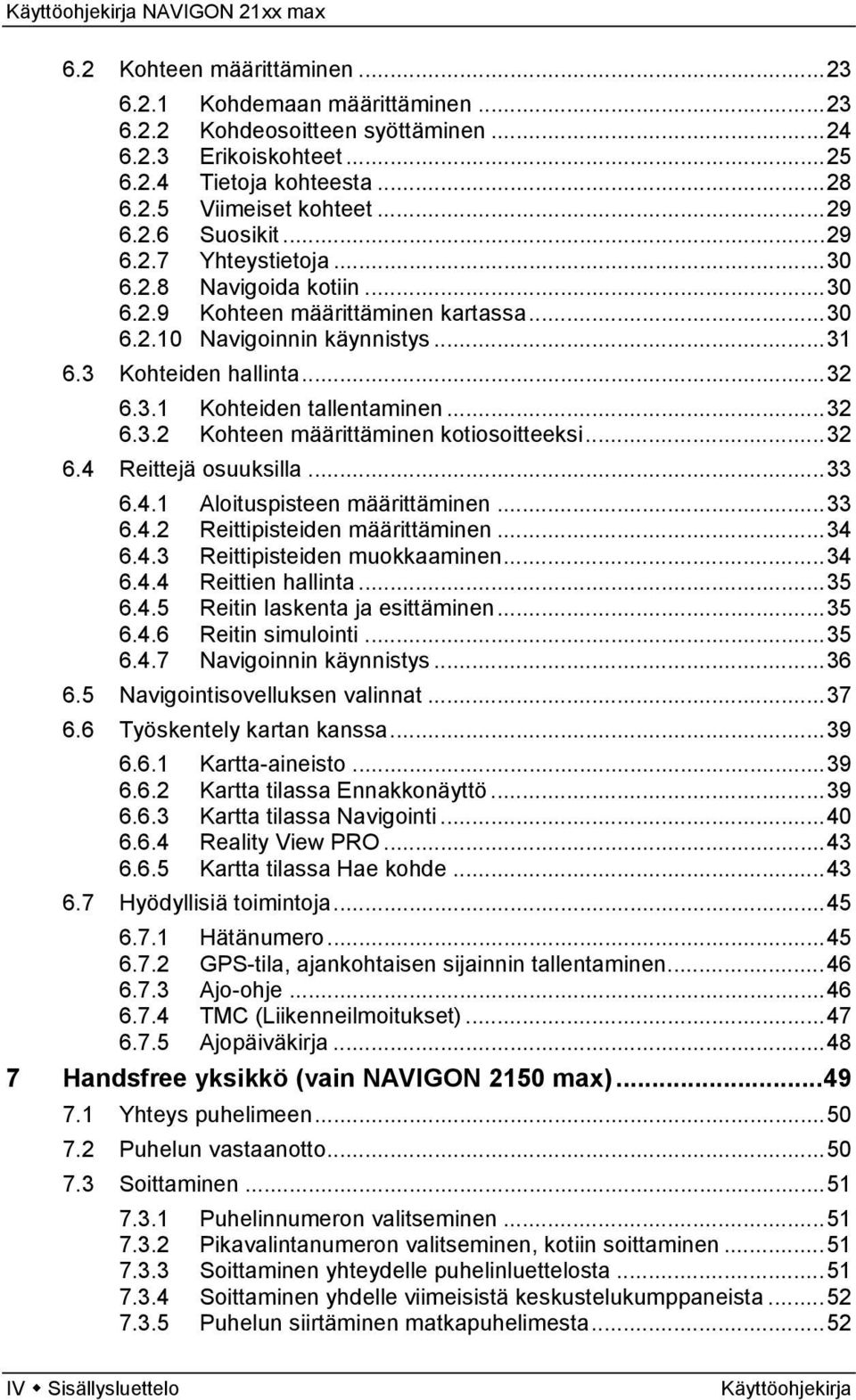 Käyttöohjekirja NAVIGON 21xx max

6.2 Kohteen määrittäminen ...23
6.2.1 Kohdemaan määrittäminen ...23
6.2.2 Kohdeosoitteen syöttäminen ...24
6.2.3 Erikoiskohteet ...25
6.2.4 Tietoja kohteesta ...28
6.2.5 Viimeiset kohteet ...29
6.2.6 Suosikit ...29
6.2.7 Yhteystietoja ...30
6.2.8 Navigoida kotiin ...30
6.2.9 Kohteen määrittäminen kartassa ...30
6.2.10 Navigoinnin käynnistys ...31
6.3 Kohteiden hallinta ...32
6.3.1 Kohteiden tallentaminen ...32
6.3.2 Kohteen määrittäminen kotiosoitteeksi ...32
6.4 Reittejä osuuksilla ...33
6.4.1 Aloituspisteen määrittäminen ...33
6.4.2 Reittipisteiden määrittäminen ...34
6.4.3 Reittipisteiden muokkaaminen ...34
6.4.4 Reittien hallinta ...35
6.4.5 Reitin laskenta ja esittäminen ...35
6.4.6 Reitin simulointi ...35
6.4.7 Navigoinnin käynnistys ...36
6.5 Navigointisovelluksen valinnat ...37
6.6 Työskentely kartan kanssa ...39
6.6.1 Kartta-aineisto ...39
6.6.2 Kartta tilassa Ennakkonäyttö ...39
6.6.3 Kartta tilassa Navigointi ...40
6.6.4 Reality View PRO ...43
6.6.5 Kartta tilassa Hae kohde ...43
6.7 Hyödyllisiä toimintoja ...45
6.7.1 Hätänumero ...45
6.7.2 GPS-tila, ajankohtaisen sijainnin tallentaminen ...46
6.7.3 Ajo-ohje ...46
6.7.4 TMC (Liikenneilmoitukset) ...47
6.7.5 Ajopäiväkirja ...48
7 Handsfree yksikkö (vain NAVIGON 2150 max) ...49
7.1 Yhteys puhelimeen ...50
7.2 Puhelun vastaanotto ...50
7.3 Soittaminen ...51
7.3.1 Puhelinnumeron valitseminen ...51
7.3.2 Pikavalintanumeron valitseminen, kotiin soittaminen ...51
7.3.3 Soittaminen yhteydelle puhelinluettelosta ...51
7.3.4 Soittaminen yhdelle viimeisistä keskustelukumppaneista ...52
7.3.5 Puhelun siirtäminen matkapuhelimesta ...52

IV ◆ Sisällysluettelo Käyttöohjekirja